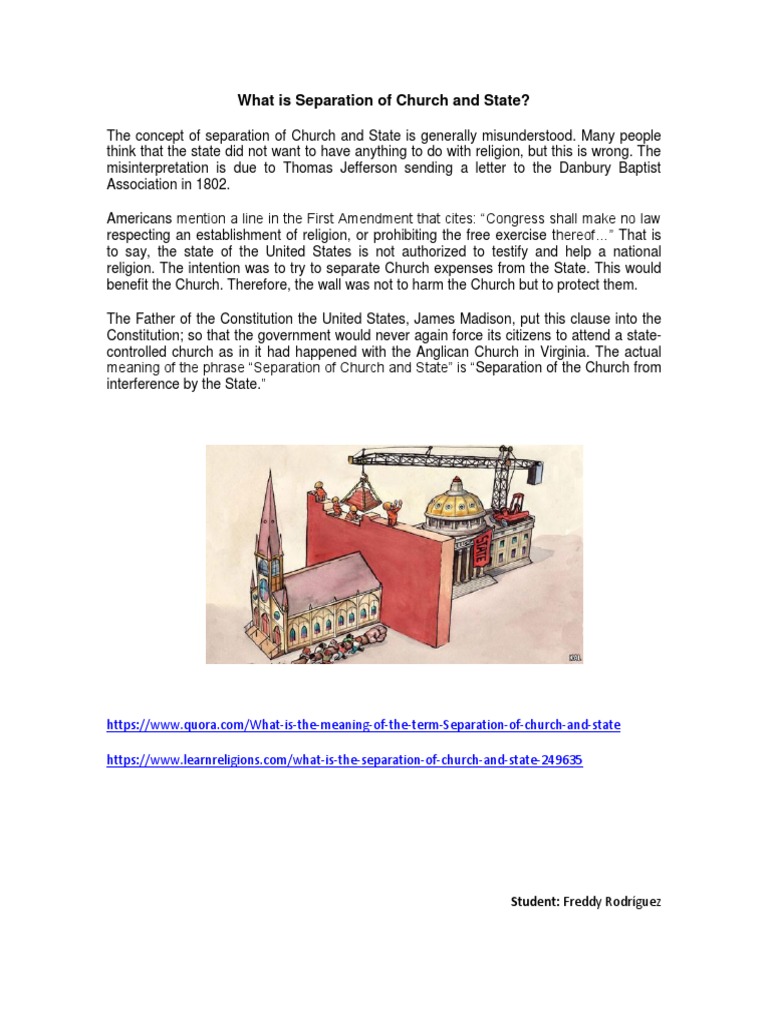 What is Separation of Church and State?

The concept of separation of Church and State is generally misunderstood. Many people think that the state did not want to have anything to do with religion, but this is wrong. The misinterpretation is due to Thomas Jefferson sending a letter to the Danbury Baptist Association in 1802.

Americans mention a line in the First Amendment that cites: "Congress shall make no law respecting an establishment of religion, or prohibiting the free exercise thereof..." That is to say, the state of the United States is not authorized to testify and help a national religion. The intention was to try to separate Church expenses from the State. This would benefit the Church. Therefore, the wall was not to harm the Church but to protect them.

The Father of the Constitution the United States, James Madison, put this clause into the Constitution; so that the government would never again force its citizens to attend a state-controlled church as in it had happened with the Anglican Church in Virginia. The actual meaning of the phrase "Separation of Church and State" is "Separation of the Church from interference by the State."

STATE

https://www.quora.com/What-is-the-meaning-of-the-term-Separation-of-church-and-state

https://www.learnreligions.com/what-is-the-separation-of-church-and-state-249635

Student: Freddy Rodríguez